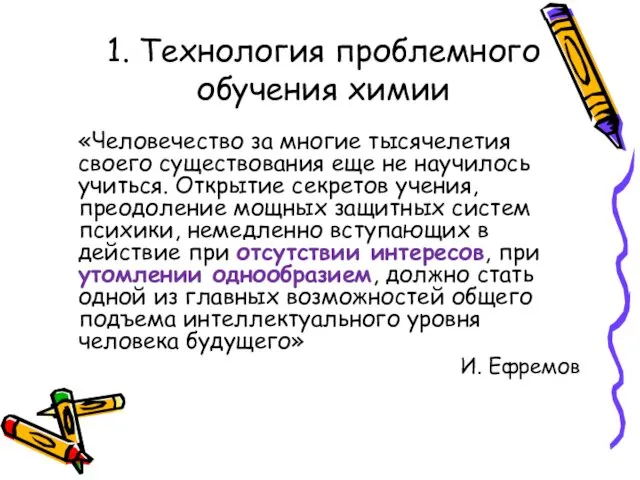 1. Технология проблемного обучения химии

«Человечество за многие тысячелетия своего существования еще не научилось учиться. Открытие секретов учения, преодоление мощных защитных систем психики, немедленно вступающих в действие при отсутствии интересов, при утомлении однообразием, должно стать одной из главных возможностей общего подъема интеллектуального уровня человека будущего»

И. Ефремов